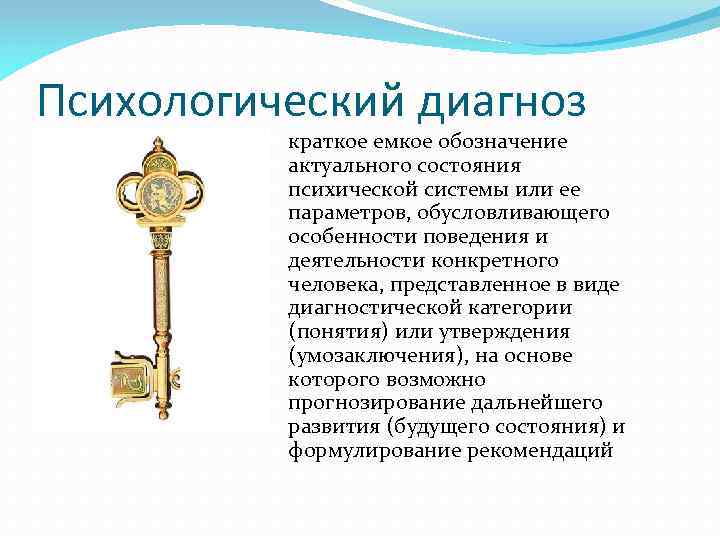 Психологический диагноз

краткое емкое обозначение актуального состояния психической системы или ее параметров, обусловливающего особенности поведения и деятельности конкретного человека, представленное в виде диагностической категории (понятия) или утверждения (умозаключения), на основе которого возможно прогнозирование дальнейшего развития (будущего состояния) и формулирование рекомендаций